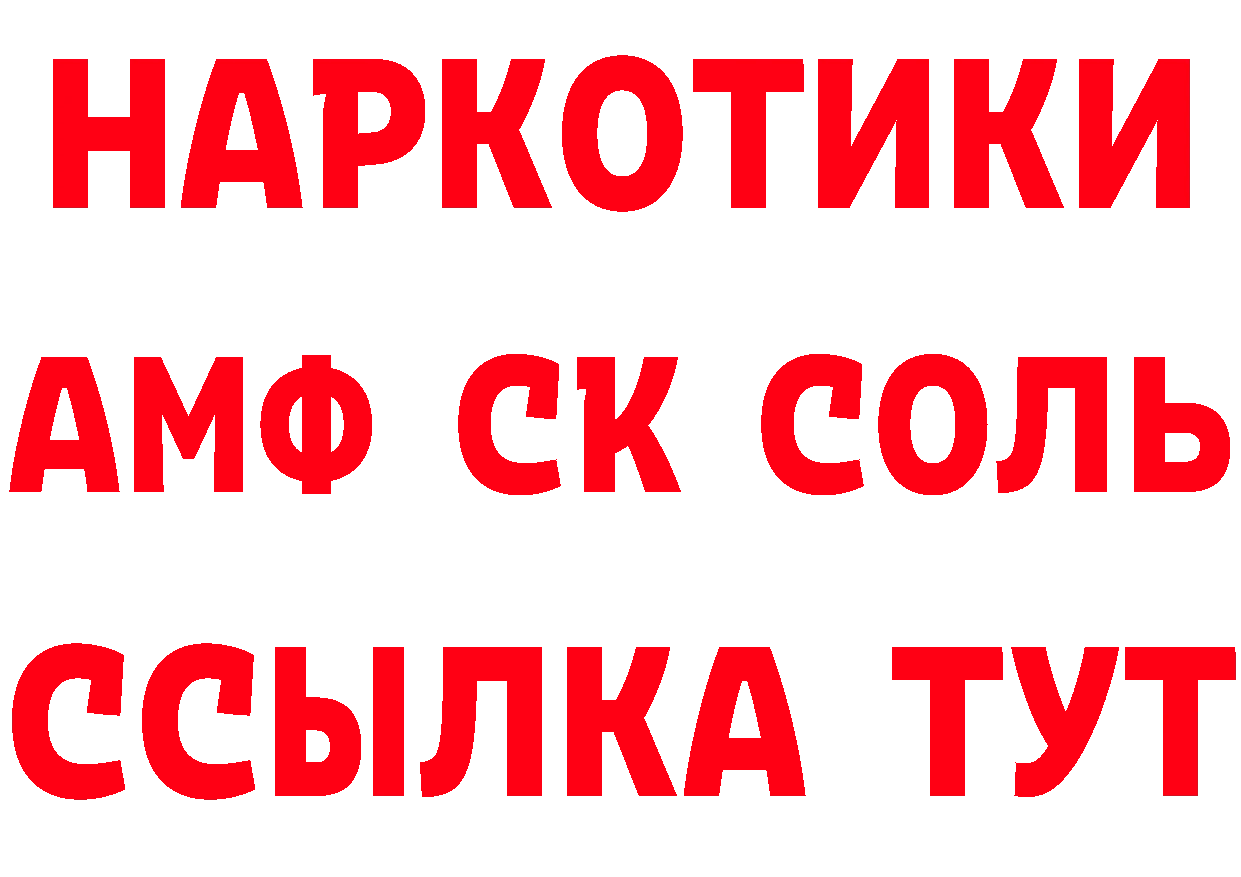 НАРКОТИКИ

АМФ СК СОЛЬ

ССЫЛКА ТУТ